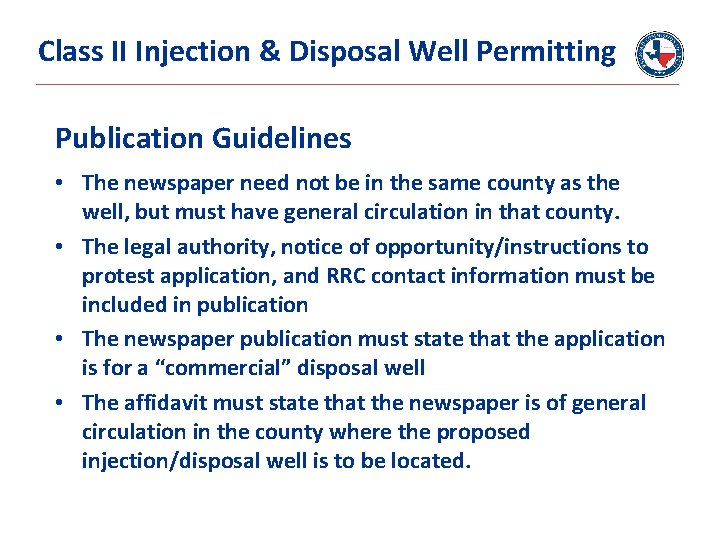 Class II Injection & Disposal Well Permitting

Publication Guidelines

• The newspaper need not be in the same county as the well, but must have general circulation in that county.

• The legal authority, notice of opportunity/instructions to protest application, and RRC contact information must be included in publication

• The newspaper publication must state that the application is for a “commercial” disposal well

• The affidavit must state that the newspaper is of general circulation in the county where the proposed injection/disposal well is to be located.